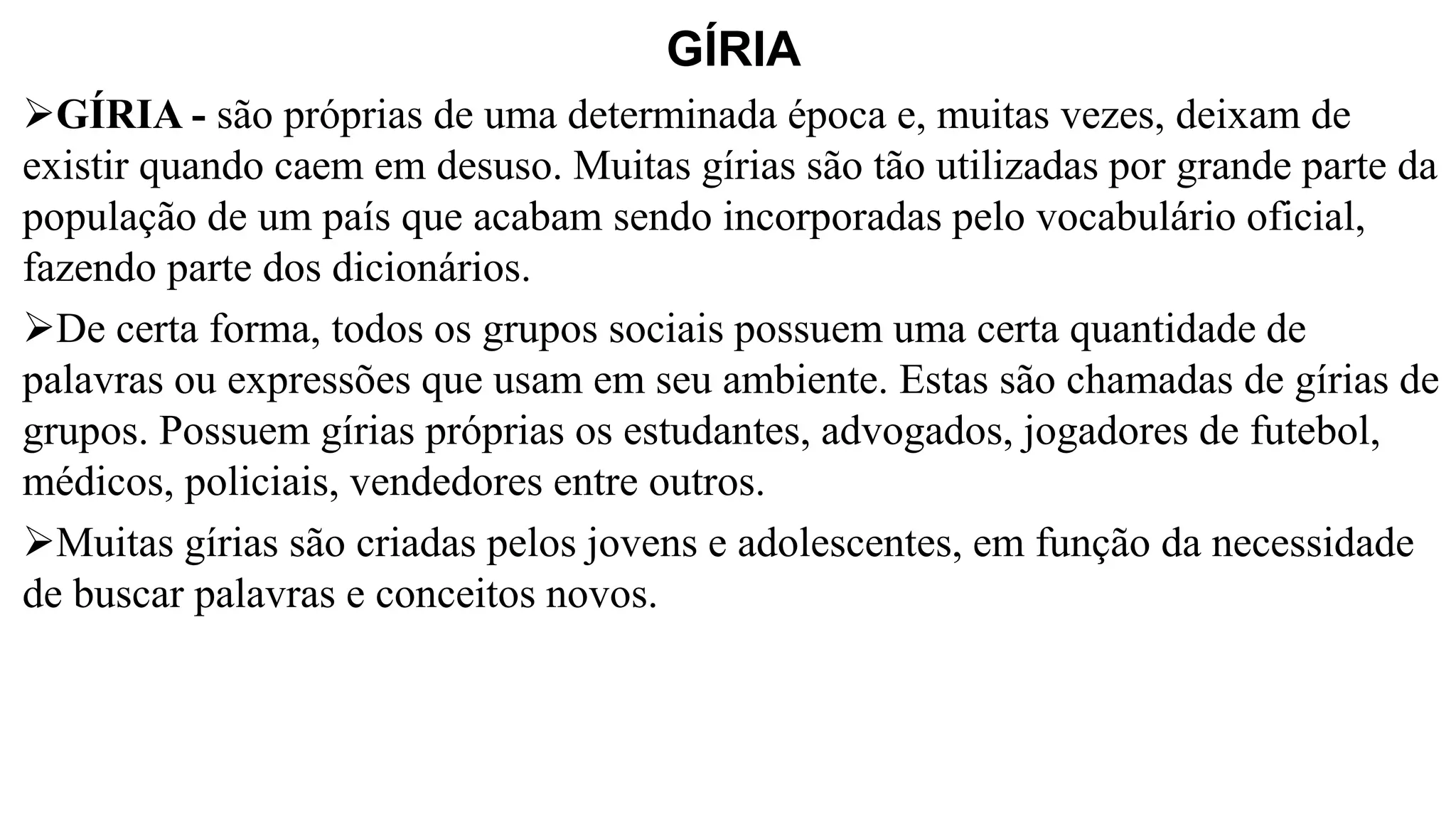 GÍRIA

➢GÍRIA - são próprias de uma determinada época e, muitas vezes, deixam de existir quando caem em desuso. Muitas gírias são tão utilizadas por grande parte da população de um país que acabam sendo incorporadas pelo vocabulário oficial, fazendo parte dos dicionários.

➢De certa forma, todos os grupos sociais possuem uma certa quantidade de palavras ou expressões que usam em seu ambiente. Estas são chamadas de gírias de grupos. Possuem gírias próprias os estudantes, advogados, jogadores de futebol, médicos, policiais, vendedores entre outros.

➢Muitas gírias são criadas pelos jovens e adolescentes, em função da necessidade de buscar palavras e conceitos novos.